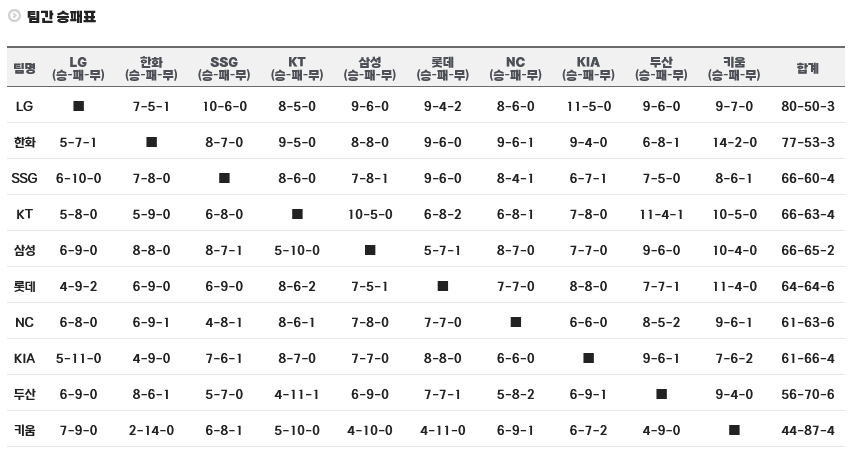 팀간 승패표

| 팀명 | LG (승-패-무) | 한화 (승-패-무) | SSG (승-패-무) | KT (승-패-무) | 삼성 (승-패-무) | 롯데 (승-패-무) | NC (승-패-무) | KIA (승-패-무) | 두산 (승-패-무) | 키움 (승-패-무) | 합계 |
|---|---|---|---|---|---|---|---|---|---|---|---|
| LG | ■ | 7-5-1 | 10-6-0 | 8-5-0 | 9-6-0 | 9-4-2 | 8-6-0 | 11-5-0 | 9-6-0 | 9-7-0 | 80-50-3 |
| 한화 | 5-7-1 | ■ | 8-7-0 | 9-5-0 | 8-8-0 | 9-6-0 | 9-6-1 | 9-4-0 | 6-8-1 | 14-2-0 | 77-53-3 |
| SSG | 6-10-0 | 7-8-0 | ■ | 8-6-0 | 7-8-1 | 9-6-0 | 8-4-1 | 6-7-1 | 7-5-0 | 8-6-1 | 66-60-4 |
| KT | 5-8-0 | 5-9-0 | 6-8-0 | ■ | 10-5-0 | 6-8-2 | 6-8-1 | 7-8-0 | 11-4-1 | 10-5-0 | 66-63-4 |
| 삼성 | 6-9-0 | 8-8-0 | 8-7-1 | 5-10-0 | ■ | 5-7-1 | 8-7-0 | 7-7-0 | 9-6-0 | 10-4-0 | 66-65-2 |
| 롯데 | 4-9-2 | 6-9-0 | 6-9-0 | 8-6-2 | 7-5-1 | ■ | 7-7-0 | 8-8-0 | 7-7-1 | 11-4-0 | 64-64-6 |
| NC | 6-8-0 | 6-9-1 | 4-8-1 | 8-6-1 | 7-8-0 | 7-7-0 | ■ | 6-6-0 | 8-5-2 | 9-6-1 | 61-63-6 |
| KIA | 5-11-0 | 4-9-0 | 7-6-1 | 8-7-0 | 7-7-0 | 8-8-0 | 6-6-0 | ■ | 9-6-1 | 7-6-2 | 61-66-4 |
| 두산 | 6-9-0 | 8-6-1 | 5-7-0 | 4-11-1 | 6-9-0 | 7-7-1 | 5-8-2 | 6-9-1 | ■ | 9-4-0 | 56-70-6 |
| 키움 | 7-9-0 | 2-14-0 | 6-8-1 | 5-10-0 | 4-10-0 | 4-11-0 | 6-9-1 | 6-7-2 | 4-9-0 | ■ | 44-87-4 |